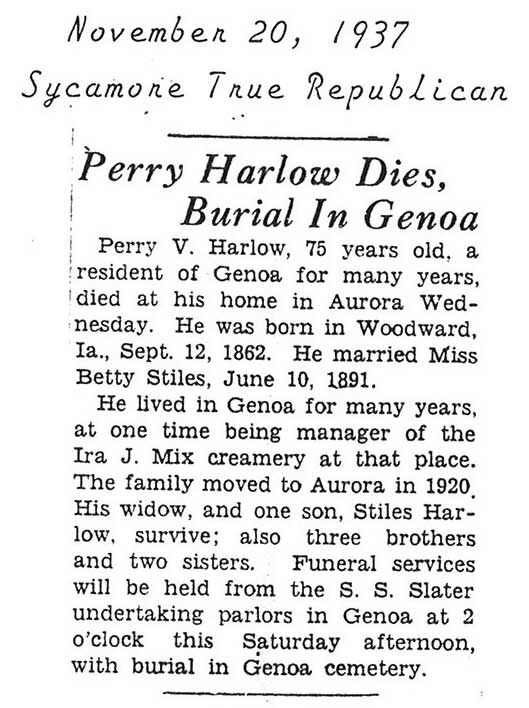 November 20, 1937
Sycamore True Republican

Perry Harlow Dies, Burial In Genoa

Perry V. Harlow, 75 years old, a resident of Genoa for many years, died at his home in Aurora Wednesday. He was born in Woodward, Ia., Sept. 12, 1862. He married Miss Betty Stiles, June 10, 1891.

He lived in Genoa for many years, at one time being manager of the Ira J. Mix creamery at that place. The family moved to Aurora in 1920. His widow, and one son, Stiles Harlow, survive; also three brothers and two sisters. Funeral services will be held from the S. S. Slater undertaking parlors in Genoa at 2 o'clock this Saturday afternoon, with burial in Genoa cemetery.